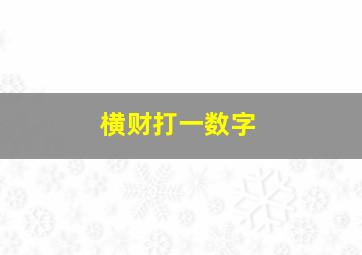 横财打一数字